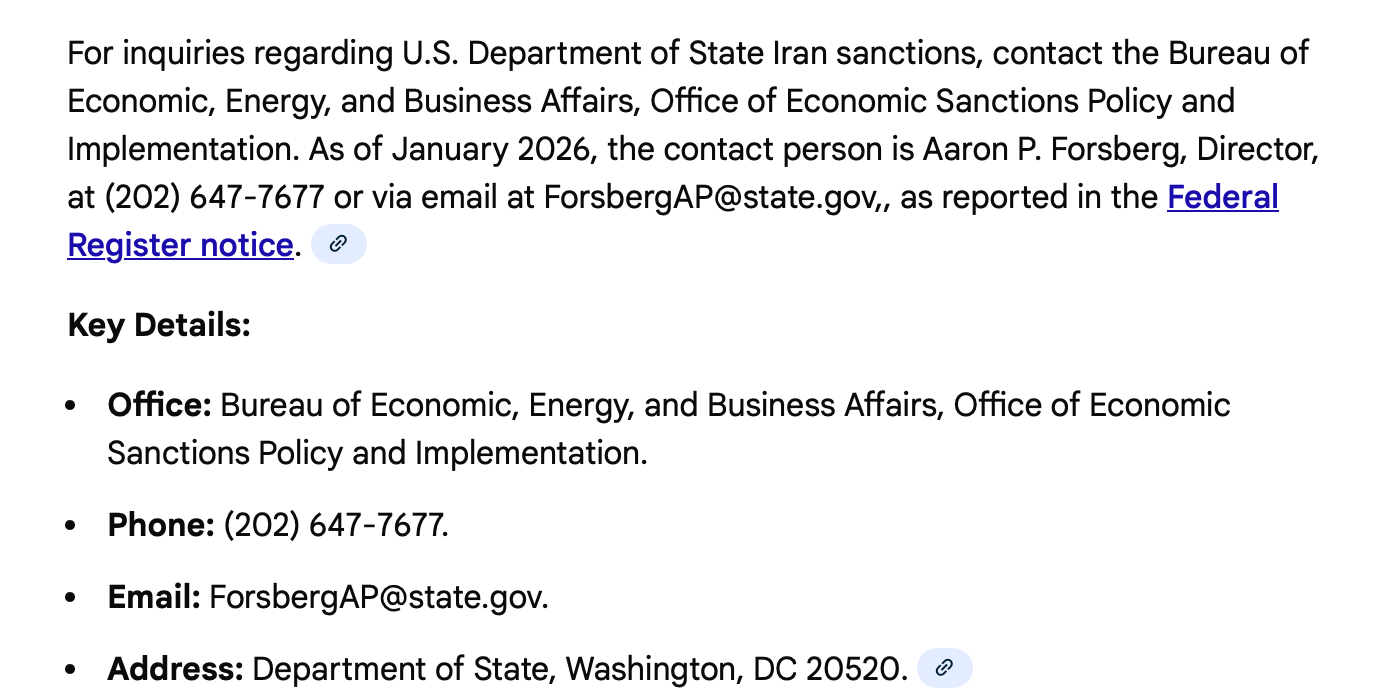 For inquiries regarding U.S. Department of State Iran sanctions, contact the Bureau of Economic, Energy, and Business Affairs, Office of Economic Sanctions Policy and Implementation. As of January 2026, the contact person is Aaron P. Forsberg, Director, at (202) 647-7677 or via email at ForsbergAP@state.gov,, as reported in the Federal Register notice.

Key Details:

- Office: Bureau of Economic, Energy, and Business Affairs, Office of Economic Sanctions Policy and Implementation.
- Phone: (202) 647-7677.
- Email: ForsbergAP@state.gov.
- Address: Department of State, Washington, DC 20520.